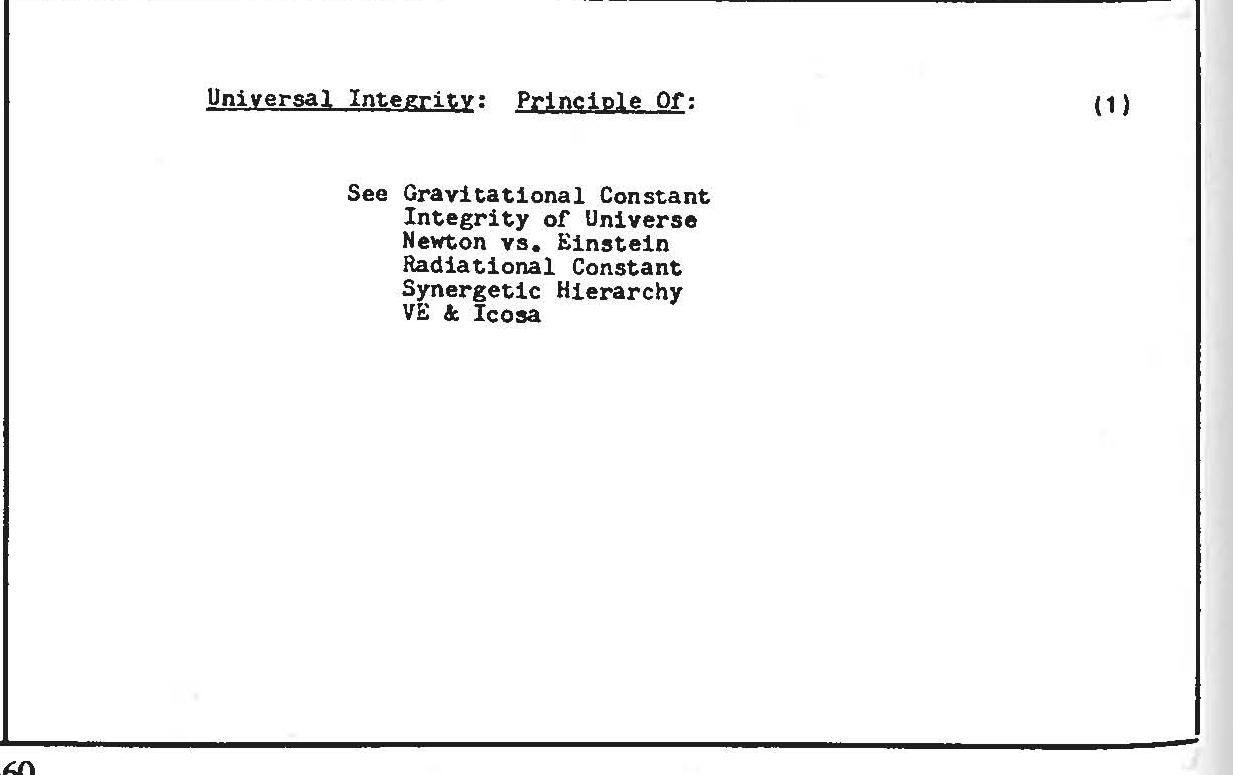 Universal Integrity: Principle Of: (1)

See Gravitational Constant
Integrity of Universe
Newton vs. Einstein
Radiational Constant
Synergetic Hierarchy
VE & Icosa

60